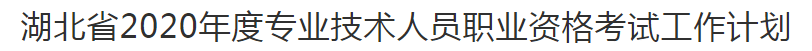 湖北省2020年度专业技术人员职业资格考试工作计划